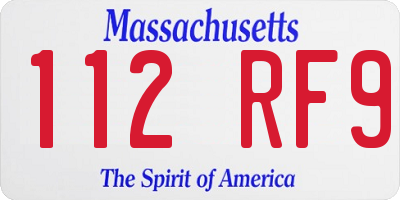 Massachusetts

112 RF9

The Spirit of America